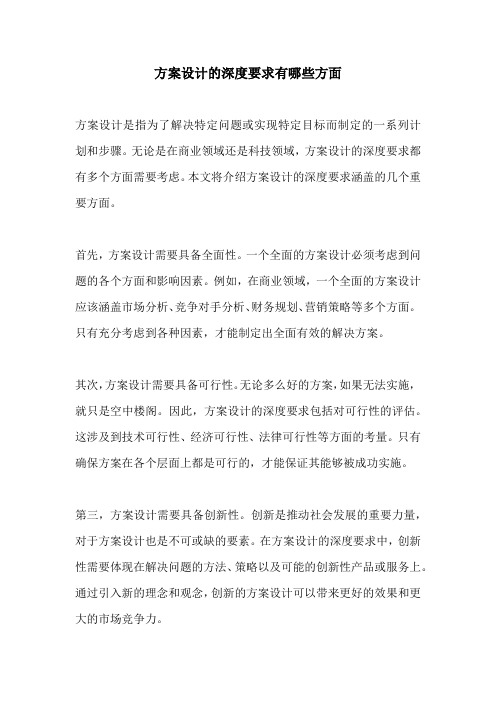 方案设计的深度要求有哪些方面

方案设计是指为了解决特定问题或实现特定目标而制定的一系列计划和步骤。无论是在商业领域还是科技领域，方案设计的深度要求都有多个方面需要考虑。本文将介绍方案设计的深度要求涵盖的几个重要方面。

首先，方案设计需要具备全面性。一个全面的方案设计必须考虑到问题的各个方面和影响因素。例如，在商业领域，一个全面的方案设计应该涵盖市场分析、竞争对手分析、财务规划、营销策略等多个方面。只有充分考虑到各种因素，才能制定出全面有效的解决方案。

其次，方案设计需要具备可行性。无论多么好的方案，如果无法实施，就只是空中楼阁。因此，方案设计的深度要求包括对可行性的评估。这涉及到技术可行性、经济可行性、法律可行性等方面的考量。只有确保方案在各个层面上都是可行的，才能保证其能够被成功实施。

第三，方案设计需要具备创新性。创新是推动社会发展的重要力量，对于方案设计也是不可或缺的要素。在方案设计的深度要求中，创新性需要体现在解决问题的方法、策略以及可能的创新性产品或服务上。通过引入新的理念和观念，创新的方案设计可以带来更好的效果和更大的市场竞争力。